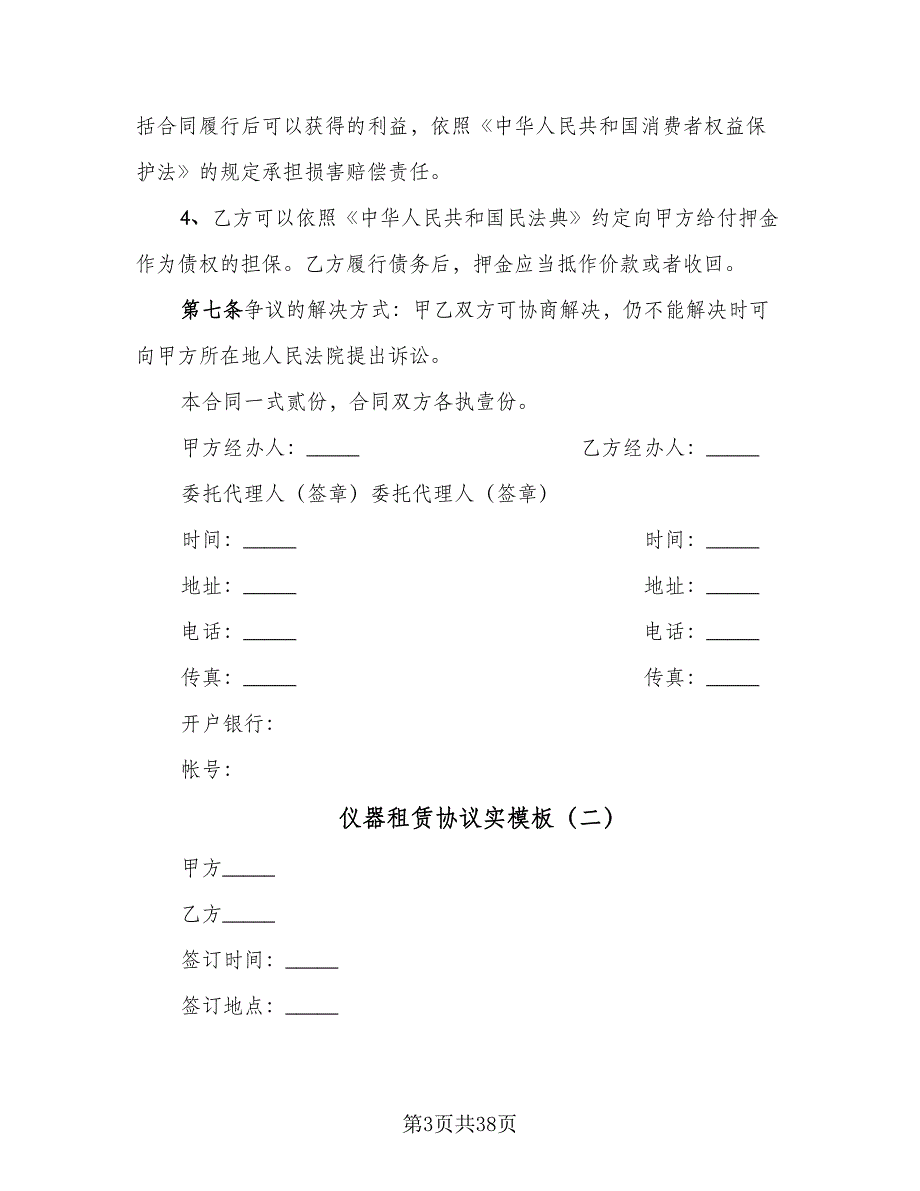 括合同履行后可以获得的利益，依照《中华人民共和国消费者权益保护法》的规定承担损害赔偿责任。

4、乙方可以依照《中华人民共和国民法典》约定向甲方给付押金作为债权的担保。乙方履行债务后，押金应当抵作价款或者收回。

第七条争议的解决方式：甲乙双方可协商解决，仍不能解决时可向甲方所在地人民法院提出诉讼。

本合同一式贰份，合同双方各执壹份。

甲方经办人：_____ 乙方经办人：_____

委托代理人（签章）委托代理人（签章）

时间：_____ 时间：_____

地址：_____ 地址：_____

电话：_____ 电话：_____

传真：_____ 传真：_____

开户银行：

帐号：

仪器租赁协议实模板（二）

甲方_____

乙方_____

签订时间：_____

签订地点：_____

第3页共38页